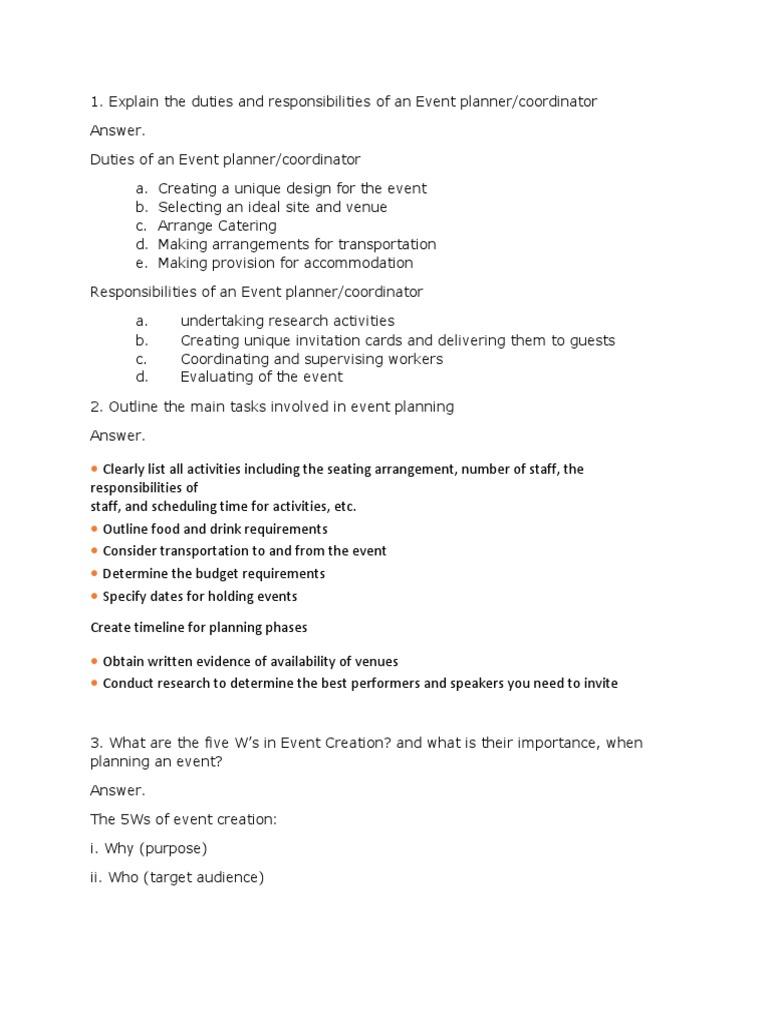 1. Explain the duties and responsibilities of an Event planner/coordinator

Answer.

Duties of an Event planner/coordinator

a. Creating a unique design for the event
b. Selecting an ideal site and venue
c. Arrange Catering
d. Making arrangements for transportation
e. Making provision for accommodation

Responsibilities of an Event planner/coordinator

a. undertaking research activities
b. Creating unique invitation cards and delivering them to guests
c. Coordinating and supervising workers
d. Evaluating of the event

2. Outline the main tasks involved in event planning

Answer.

• Clearly list all activities including the seating arrangement, number of staff, the responsibilities of staff, and scheduling time for activities, etc.
• Outline food and drink requirements
• Consider transportation to and from the event
• Determine the budget requirements
• Specify dates for holding events

Create timeline for planning phases

• Obtain written evidence of availability of venues
• Conduct research to determine the best performers and speakers you need to invite

3. What are the five W's in Event Creation? and what is their importance, when planning an event?

Answer.

The 5Ws of event creation:

i. Why (purpose)

ii. Who (target audience)